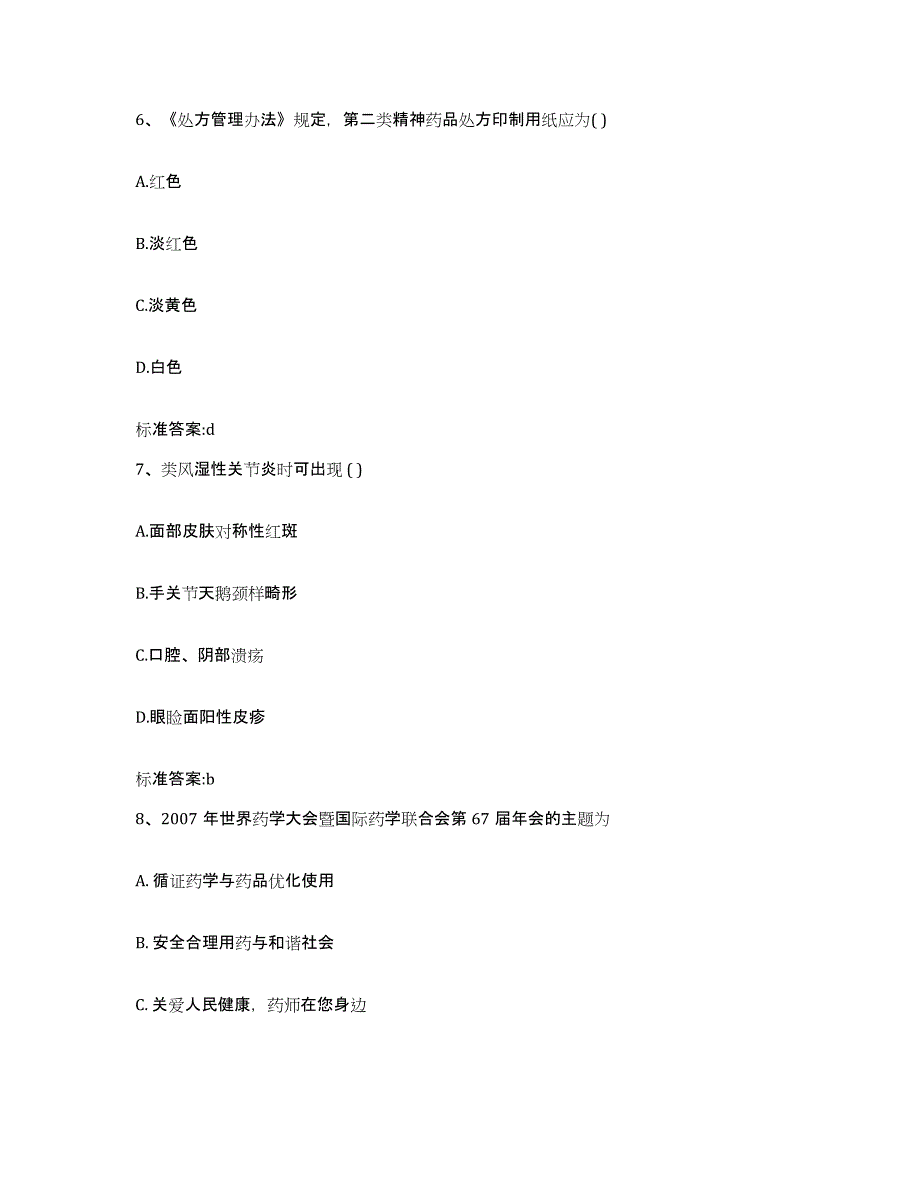 6、《处方管理办法》规定，第二类精神药品处方印制用纸应为( )

A.红色

B.淡红色

C.淡黄色

D.白色

标准答案:d

7、类风湿性关节炎时可出现 ( )

A.面部皮肤对称性红斑

B.手关节天鹅颈样畸形

C.口腔、阴部溃疡

D.眼睑面阳性皮疹

标准答案:b

8、2007 年世界药学大会暨国际药学联合会第 67 届年会的主题为

A. 循证药学与药品优化使用

B. 安全合理用药与和谐社会

C. 关爱人民健康，药师在您身边